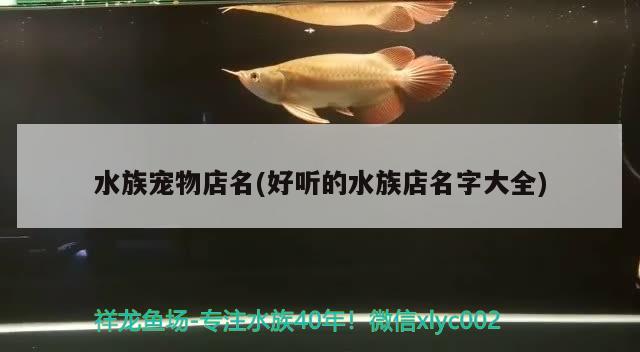 水族宠物店名(好听的水族店名字大全)

祥龙鱼场-专注水族40年！微信xlyc002